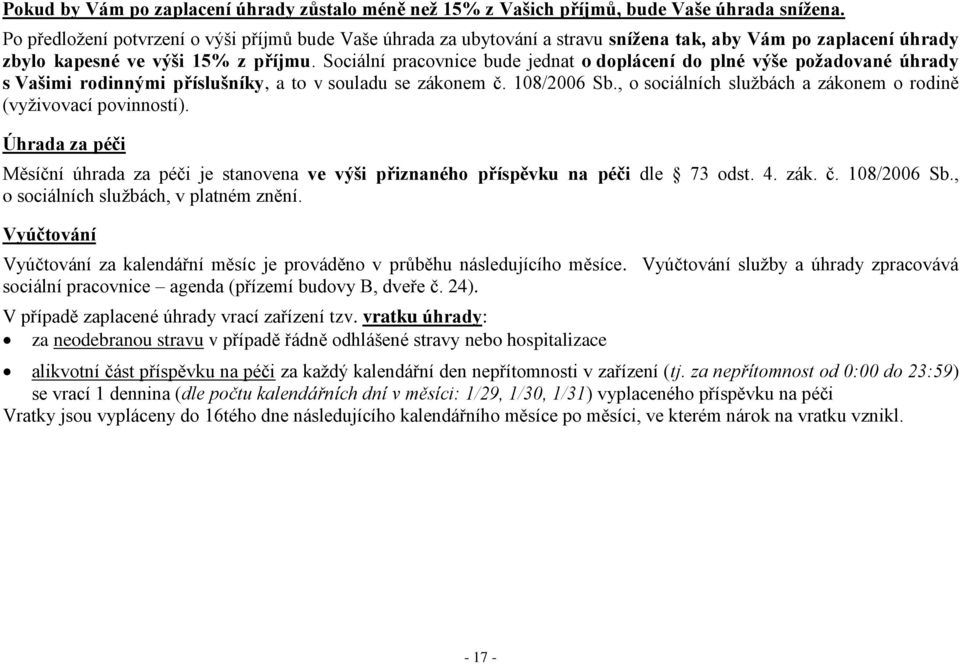 Pokud by Vám po zaplacení úhrady zůstalo méně než 15% z Vašich příjmů, bude Vaše úhrada snížena.

Po předložení potvrzení o výši příjmů bude Vaše úhrada za ubytování a stravu snížena tak, aby Vám po zaplacení úhrady zbylo kapesné ve výši 15% z příjmu. Sociální pracovnice bude jednat o doplácení do plné výše požadované úhrady s Vašimi rodinnými příslušníky, a to v souladu se zákonem č. 108/2006 Sb., o sociálních službách a zákonem o rodině (vyživovací povinností).

Úhrada za péči

Měsíční úhrada za péči je stanovena ve výši přiznaného příspěvku na péči dle § 73 odst. 4. zák. č. 108/2006 Sb., o sociálních službách, v platném znění.

Vyúčtování

Vyúčtování za kalendářní měsíc je prováděno v průběhu následujícího měsíce. Vyúčtování služby a úhrady zpracovává sociální pracovnice – agenda (přízemí budovy B, dveře č. 24).

V případě zaplacené úhrady vrací zařízení tzv. vratku úhrady:
• za neodebranou stravu v případě řádně odhlášené stravy nebo hospitalizace
• alikvotní část příspěvku na péči za každý kalendářní den nepřítomnosti v zařízení (tj. za nepřítomnost od 0:00 do 23:59) se vrací 1 dennina (dle počtu kalendářních dní v měsíci: 1/29, 1/30, 1/31) vyplaceného příspěvku na péči

Vratky jsou vypláceny do 16tého dne následujícího kalendářního měsíce po měsíci, ve kterém nárok na vratku vznikl.

- 17 -